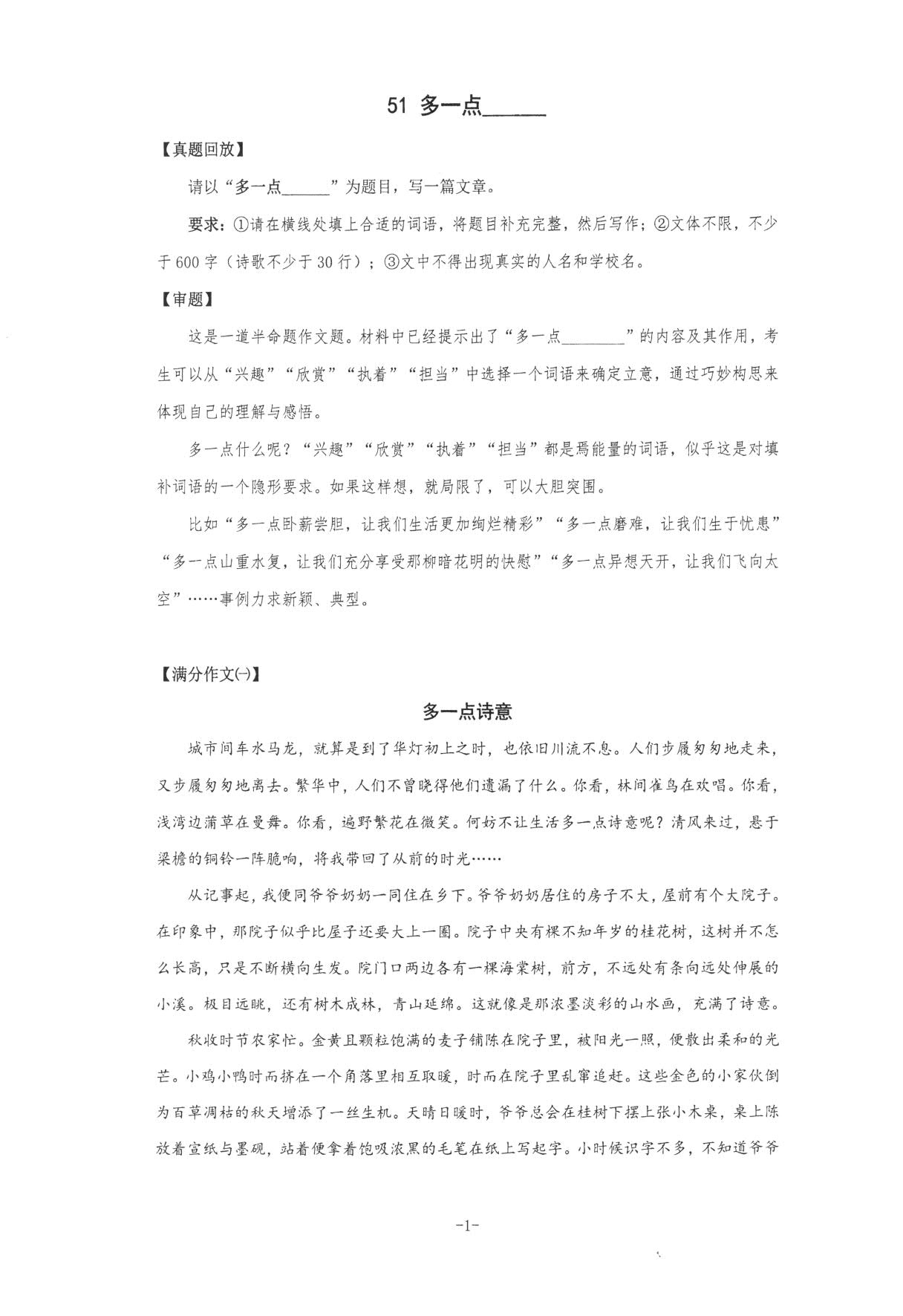 51 多一点____

【真题回放】

请以“多一点____”为题目，写一篇文章。

要求：①请在横线处填上合适的词语，将题目补充完整，然后写作；②文体不限，不少于600字（诗歌不少于30行）；③文中不得出现真实的人名和学校名。

【审题】

这是一道半命题作文题。材料中已经提示出了“多一点____”的内容及其作用，考生可以从“兴趣”“欣赏”“执着”“担当”中选择一个词语来确定立意，通过巧妙构思来体现自己的理解与感悟。

多一点什么呢？“兴趣”“欣赏”“执着”“担当”都是焉能量的词语，似乎这是对填补词语的一个隐形要求。如果这样想，就局限了，可以大胆突围。

比如“多一点卧薪尝胆，让我们生活更加绚烂精彩”“多一点磨难，让我们生于忧患”“多一点山重水复，让我们充分享受那柳暗花明的快慰”“多一点异想天开，让我们飞向太空”……事例力求新颖、典型。

【满分作文㈠】

多一点诗意

城市间车水马龙，就算是到了华灯初上之时，也依旧川流不息。人们步履匆匆地走来，又步履匆匆地离去。繁华中，人们不曾晓得他们遗漏了什么。你看，林间雀鸟在欢唱。你看，浅湾边蒲草在曼舞。你看，遍野繁花在微笑。何妨不让生活多一点诗意呢？清风来过，悬于梁檐的铜铃一阵脆响，将我带回了从前的时光……

从记事起，我便同爷爷奶奶一同住在乡下。爷爷奶奶居住的房子不大，屋前有个大院子。在印象中，那院子似乎比屋子还要大上一圈。院子中央有棵不知年岁的桂花树，这树并不怎么长高，只是不断横向生发。院门口两边各有一棵海棠树，前方，不远处有条向远处伸展的小溪。极目远眺，还有树木成林，青山延绵。这就像是那浓墨淡彩的山水画，充满了诗意。

秋收时节农家忙。金黄且颗粒饱满的麦子铺陈在院子里，被阳光一照，便散出柔和的光芒。小鸡小鸭时而挤在一个角落里相互取暖，时而在院子里乱窜追赶。这些金色的小家伙倒为百草凋枯的秋天增添了一丝生机。天晴日暖时，爷爷总会在桂树下摆上张小木桌，桌上陈放着宣纸与墨砚，站着便拿着饱吸浓黑的毛笔在纸上写起字。小时候识字不多，不知道爷爷

-1-